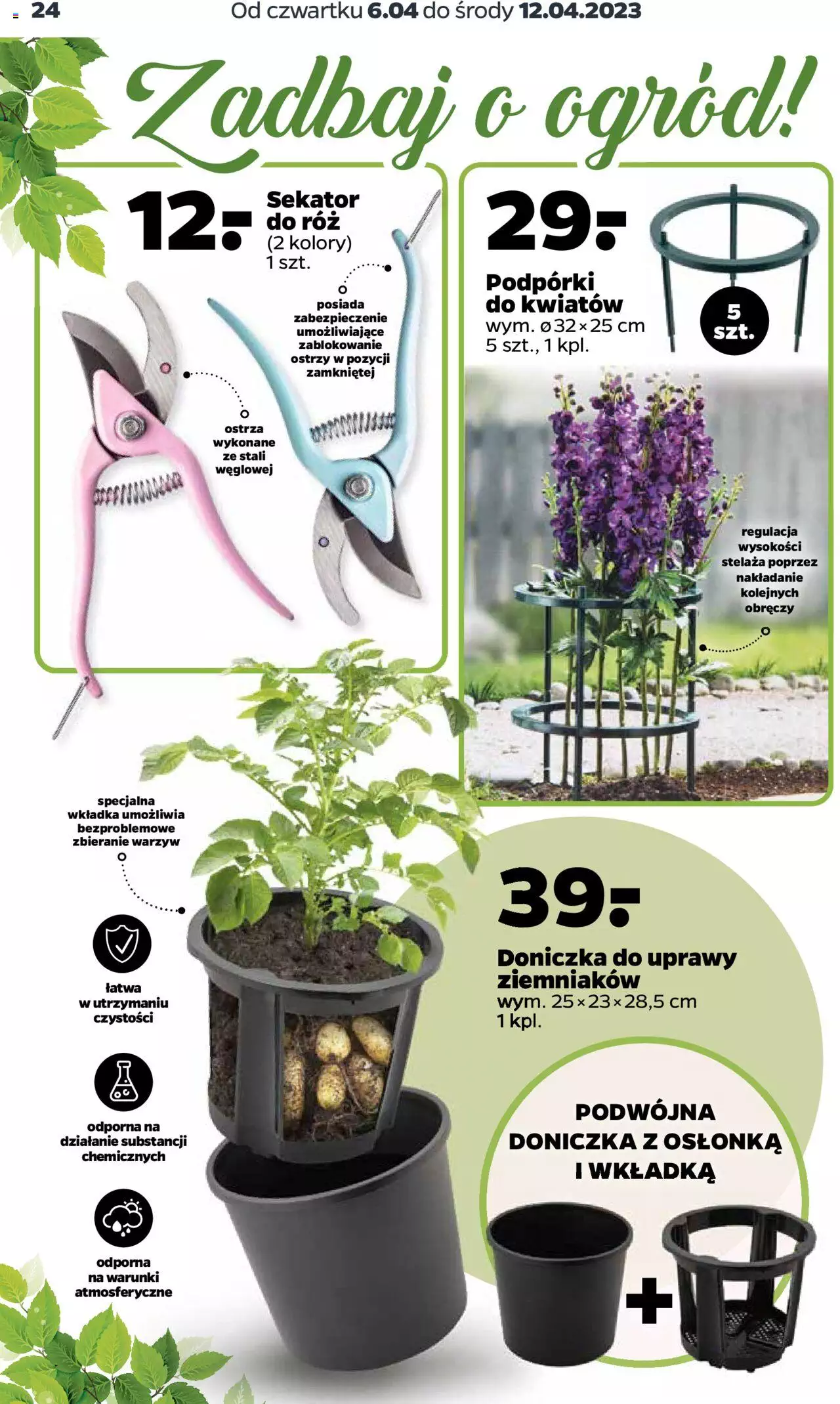 24 Od czwartku 6.04 do środy 12.04.2023

Zadbaj o ogród!

12.-

Sekator do róż
(2 kolory)
1 szt.

posiada zabezpieczenie umożliwiające zablokowanie ostrzy w pozycji zamkniętej

ostrza wykonane ze stali węglowej

29.-

Podpórki do kwiatów
wym. ø 32 × 25 cm
5 szt., 1 kpl.

5 szt.

regulacja wysokości stelaża poprzez nakładanie kolejnych obręczy

specjalna wkładka umożliwia bezproblemowe zbieranie warzyw

łatwa w utrzymaniu czystości

odporna na działanie substancji chemicznych

odporna na warunki atmosferyczne

39.-

Doniczka do uprawy ziemniaków
wym. 25 × 23 × 28,5 cm
1 kpl.

PODWÓJNA DONICZKA Z OSŁONKĄ I WKŁADKĄ

+